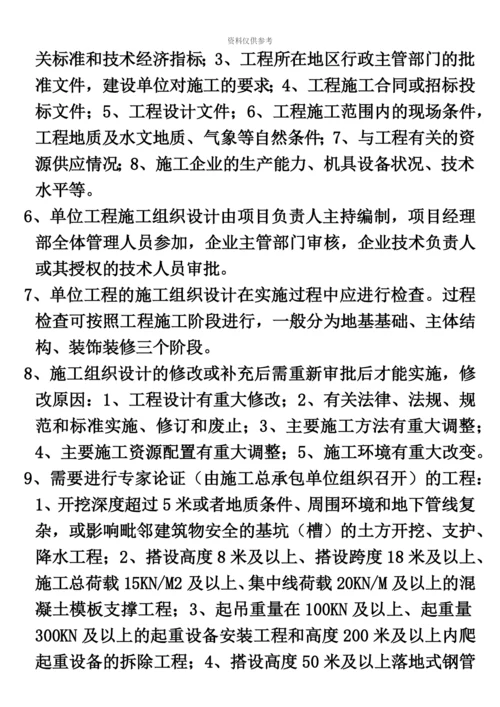 资料仅供参考

关标准和技术经济指标；3、工程所在地区行政主管部门的批准文件，建设单位对施工的要求；4、工程施工合同或招标投标文件；5、工程设计文件；6、工程施工范围内的现场条件，工程地质及水文地质、气象等自然条件；7、与工程有关的资源供应情况；8、施工企业的生产能力、机具设备状况、技术水平等。

6、单位工程施工组织设计由项目负责人主持编制，项目经理部全体管理人员参加，企业主管部门审核，企业技术负责人或其授权的技术人员审批。

7、单位工程的施工组织设计在实施过程中应进行检查。过程检查可按照工程施工阶段进行，一般分为地基基础、主体结构、装饰装修三个阶段。

8、施工组织设计的修改或补充后需重新审批后才能实施，修改原因：1、工程设计有重大修改；2、有关法律、法规、规范和标准实施、修订和废止；3、主要施工方法有重大调整；4、主要施工资源配置有重大调整；5、施工环境有重大改变。

9、需要进行专家论证（由施工总承包单位组织召开）的工程：1、开挖深度超过5米或者地质条件、周围环境和地下管线复杂，或影响毗邻建筑物安全的基坑（槽）的土方开挖、支护、降水工程；2、搭设高度8米及以上、搭设跨度18米及以上、施工总荷载15KN/M2及以上、集中线荷载20KN/M及以上的混凝土模板支撑工程；3、起吊重量在100KN及以上、起重量300KN及以上的起重设备安装工程和高度200米及以上内爬起重设备的拆除工程；4、搭设高度50米及以上落地式钢管